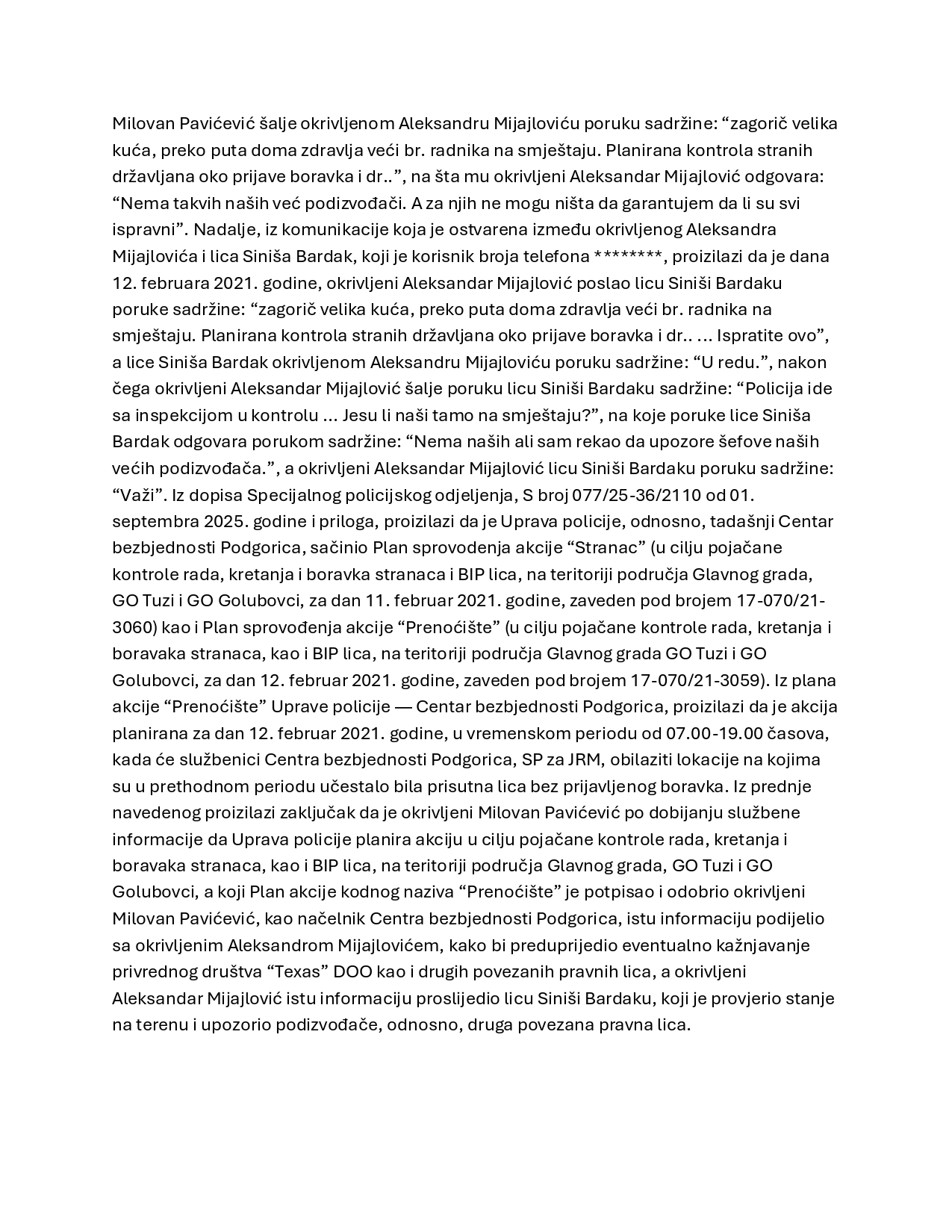 Milovan Pavićević šalje okrivljenom Aleksandru Mijajloviću poruku sadržine: “zagorič velika kuća, preko puta doma zdravlja veći br. radnika na smještaju. Planirana kontrola stranih državljana oko prijave boravka i dr..”, na šta mu okrivljeni Aleksandar Mijajlović odgovara: “Nema takvih naših već podizvođači. A za njih ne mogu ništa da garantujem da li su svi ispravni”. Nadalje, iz komunikacije koja je ostvarena između okrivljenog Aleksandra Mijajlovića i lica Siniša Bardak, koji je korisnik broja telefona ********, proizilazi da je dana 12. februara 2021. godine, okrivljeni Aleksandar Mijajlović poslao licu Siniši Bardaku poruke sadržine: “zagorič velika kuća, preko puta doma zdravlja veći br. radnika na smještaju. Planirana kontrola stranih državljana oko prijave boravka i dr.. … Ispratite ovo”, a lice Siniša Bardak okrivljenom Aleksandru Mijajloviću poruku sadržine: “U redu.”, nakon čega okrivljeni Aleksandar Mijajlović šalje poruku licu Siniši Bardaku sadržine: “Policija ide sa inspekcijom u kontrolu … Jesu li naši tamo na smještaju?”, na koje poruke lice Siniša Bardak odgovara porukom sadržine: “Nema naših ali sam rekao da upozore šefove naših većih podizvođača.”, a okrivljeni Aleksandar Mijajlović licu Siniši Bardaku poruku sadržine: “Važi”. Iz dopisa Specijalnog policijskog odjeljenja, S broj 077/25-36/2110 od 01. septembra 2025. godine i priloga, proizilazi da je Uprava policije, odnosno, tadašnji Centar bezbjednosti Podgorica, sačinio Plan sprovodenja akcije “Stranac” (u cilju pojačane kontrole rada, kretanja i boravka stranaca i BIP lica, na teritoriji područja Glavnog grada, GO Tuzi i GO Golubovci, za dan 11. februar 2021. godine, zaveden pod brojem 17-070/21-3060) kao i Plan sprovođenja akcije “Prenoćište” (u cilju pojačane kontrole rada, kretanja i boravaka stranaca, kao i BIP lica, na teritoriji područja Glavnog grada GO Tuzi i GO Golubovci, za dan 12. februar 2021. godine, zaveden pod brojem 17-070/21-3059). Iz plana akcije “Prenoćište” Uprave policije — Centar bezbjednosti Podgorica, proizilazi da je akcija planirana za dan 12. februar 2021. godine, u vremenskom periodu od 07.00-19.00 časova, kada će službenici Centra bezbjednosti Podgorica, SP za JRM, obilaziti lokacije na kojima su u prethodnom periodu učestalo bila prisutna lica bez prijavljenog boravka. Iz prednje navedenog proizilazi zaključak da je okrivljeni Milovan Pavićević po dobijanju službene informacije da Uprava policije planira akciju u cilju pojačane kontrole rada, kretanja i boravaka stranaca, kao i BIP lica, na teritoriji područja Glavnog grada, GO Tuzi i GO Golubovci, a koji Plan akcije kodnog naziva “Prenoćište” je potpisao i odobrio okrivljeni Milovan Pavićević, kao načelnik Centra bezbjednosti Podgorica, istu informaciju podijelio sa okrivljenim Aleksandrom Mijajlovićem, kako bi preduprijedio eventualno kažnjavanje privrednog društva “Texas” DOO kao i drugih povezanih pravnih lica, a okrivljeni Aleksandar Mijajlović istu informaciju proslijedio licu Siniši Bardaku, koji je provjerio stanje na terenu i upozorio podizvođače, odnosno, druga povezana pravna lica.